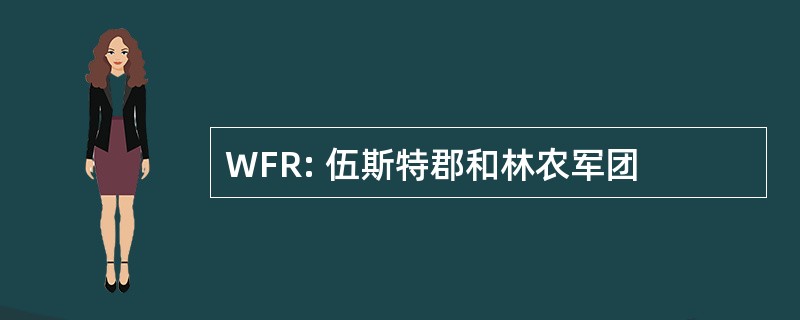 WFR: 伍斯特郡和林农军团